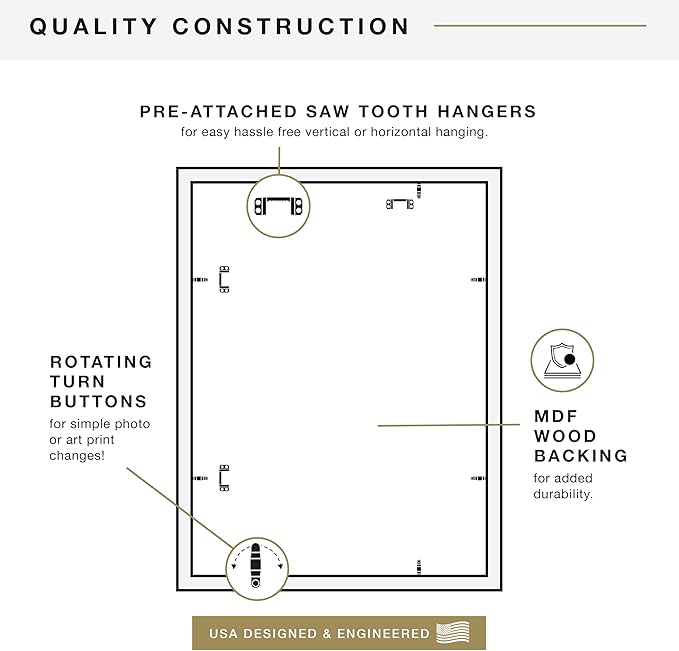 QUALITY CONSTRUCTION

PRE-ATTACHED SAW TOOTH HANGERS
for easy hassle free vertical or horizontal hanging.

ROTATING TURN BUTTONS
for simple photo or art print changes!

MDF WOOD BACKING
for added durability.

USA DESIGNED & ENGINEERED